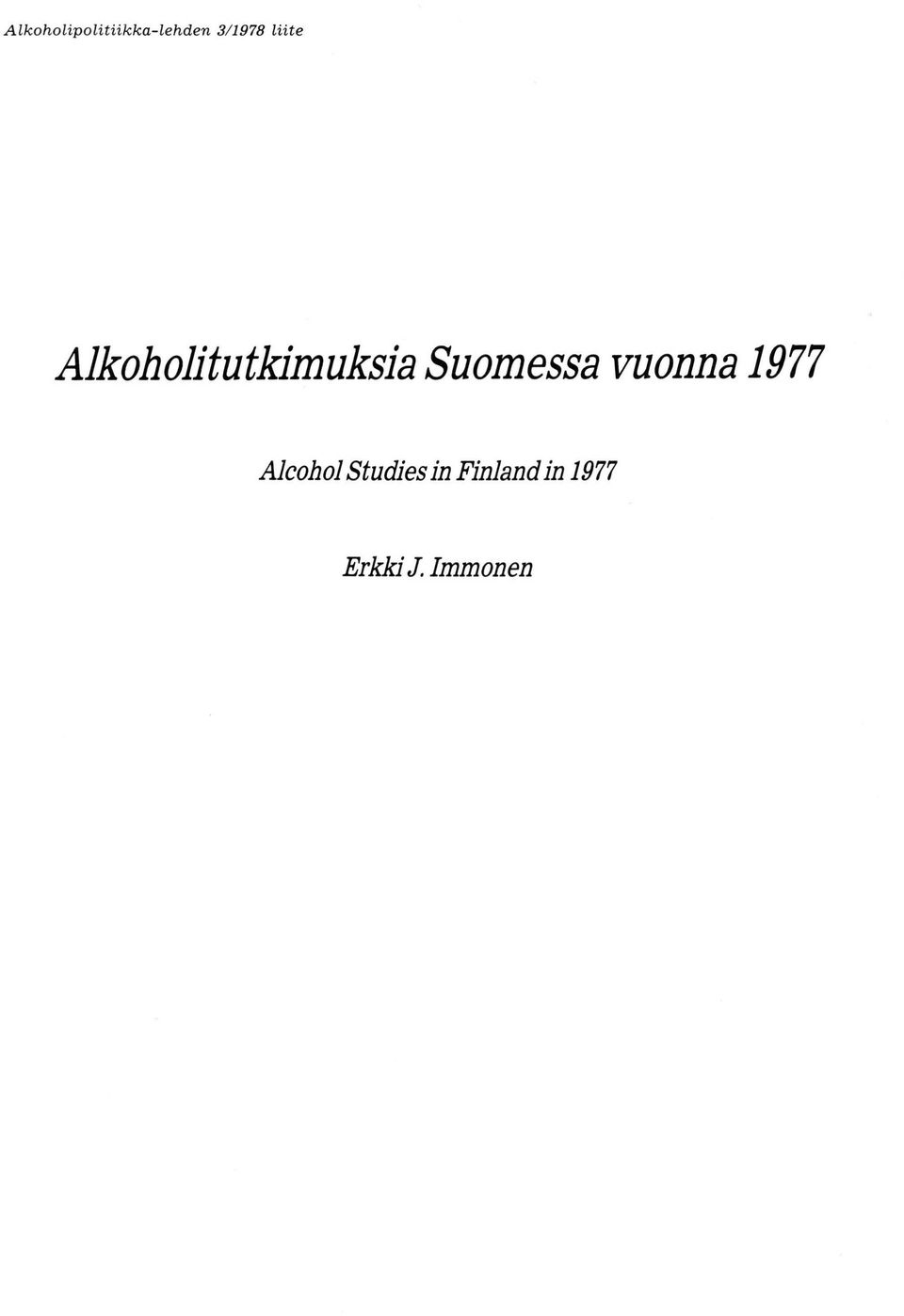 Alkoholipolitiikka-lehden 3/1978 liite

Alkoholitutkimuksia Suomessa vuonna 1977

Alcohol Studies in Finland in 1977

Erkki J. Immonen